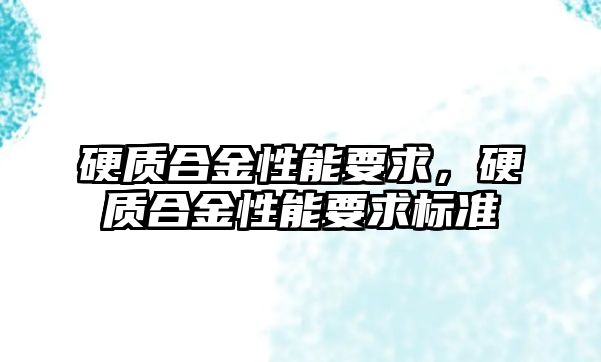 硬质合金性能要求，硬质合金性能要求标准